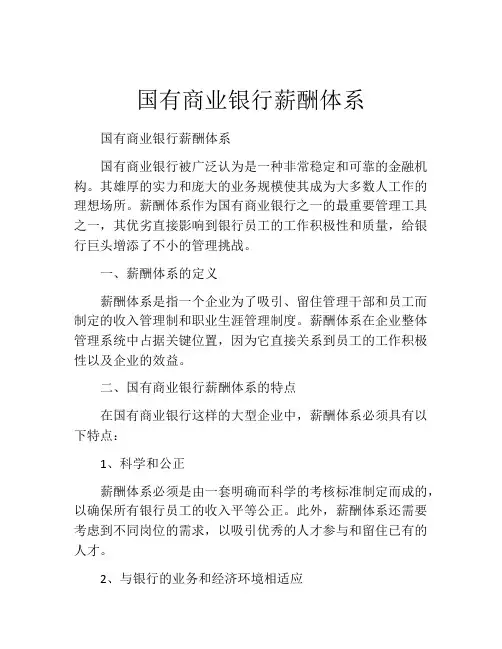 国有商业银行薪酬体系

国有商业银行薪酬体系

国有商业银行被广泛认为是一种非常稳定和可靠的金融机构。其雄厚的实力和庞大的业务规模使其成为大多数人工作的理想场所。薪酬体系作为国有商业银行之一的最重要管理工具之一，其优劣直接影响到银行员工的工作积极性和质量，给银行巨头增添了不小的管理挑战。

一、薪酬体系的定义

薪酬体系是指一个企业为了吸引、留住管理干部和员工而制定的收入管理制和职业生涯管理制度。薪酬体系在企业整体管理系统中占据关键位置，因为它直接关系到员工的工作积极性以及企业的效益。

二、国有商业银行薪酬体系的特点

在国有商业银行这样的大型企业中，薪酬体系必须具有以下特点：

1、科学和公正

薪酬体系必须是由一套明确而科学的考核标准制定而成的，以确保所有银行员工的收入平等公正。此外，薪酬体系还需要考虑到不同岗位的需求，以吸引优秀的人才参与和留住已有的人才。

2、与银行的业务和经济环境相适应